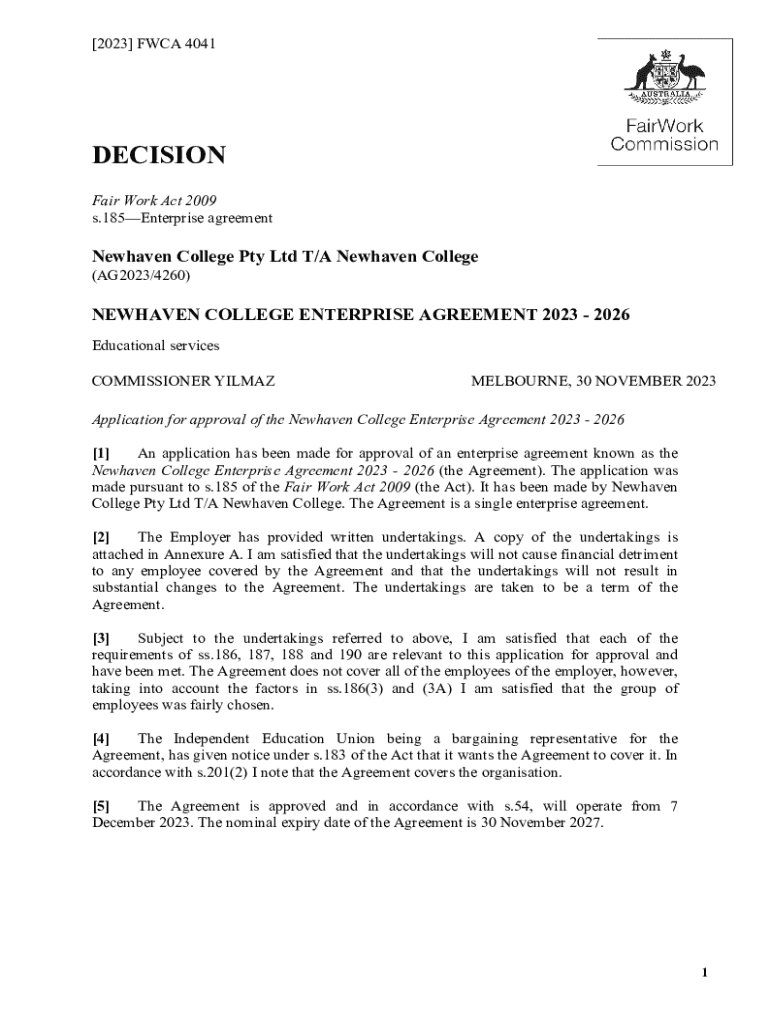 [2023] FWCA 4041

AUSTRALIA

FairWork Commission

DECISION

Fair Work Act 2009
s.185—Enterprise agreement

Newhaven College Pty Ltd T/A Newhaven College
(AG2023/4260)

NEWHAVEN COLLEGE ENTERPRISE AGREEMENT 2023 - 2026

Educational services

COMMISSIONER YILMAZ

MELBOURNE, 30 NOVEMBER 2023

Application for approval of the Newhaven College Enterprise Agreement 2023 - 2026

[1] An application has been made for approval of an enterprise agreement known as the Newhaven College Enterprise Agreement 2023 - 2026 (the Agreement). The application was made pursuant to s.185 of the Fair Work Act 2009 (the Act). It has been made by Newhaven College Pty Ltd T/A Newhaven College. The Agreement is a single enterprise agreement.

[2] The Employer has provided written undertakings. A copy of the undertakings is attached in Annexure A. I am satisfied that the undertakings will not cause financial detriment to any employee covered by the Agreement and that the undertakings will not result in substantial changes to the Agreement. The undertakings are taken to be a term of the Agreement.

[3] Subject to the undertakings referred to above, I am satisfied that each of the requirements of ss.186, 187, 188 and 190 are relevant to this application for approval and have been met. The Agreement does not cover all of the employees of the employer, however, taking into account the factors in ss.186(3) and (3A) I am satisfied that the group of employees was fairly chosen.

[4] The Independent Education Union being a bargaining representative for the Agreement, has given notice under s.183 of the Act that it wants the Agreement to cover it. In accordance with s.201(2) I note that the Agreement covers the organisation.

[5] The Agreement is approved and in accordance with s.54, will operate from 7 December 2023. The nominal expiry date of the Agreement is 30 November 2027.

1